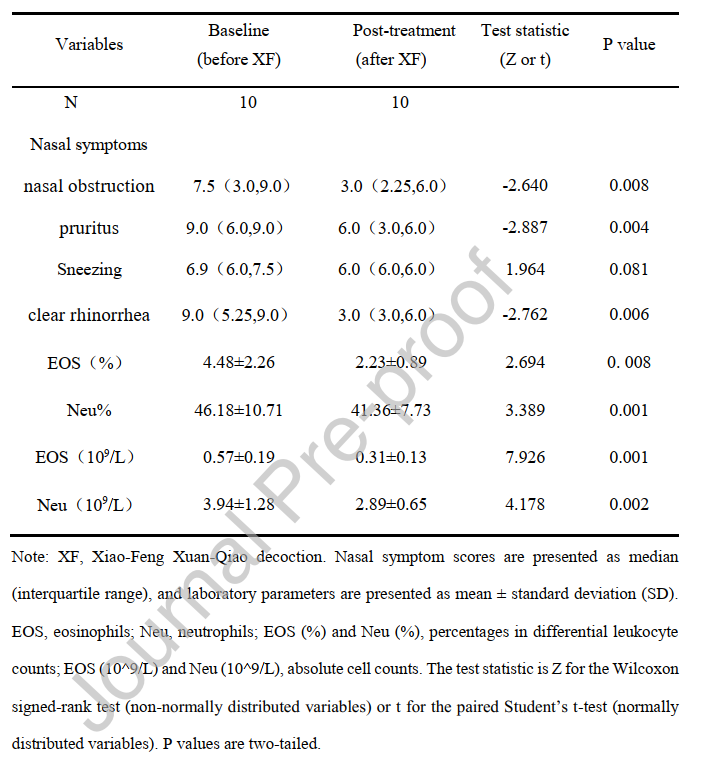 | Variables | Baseline (before XF) | Post-treatment (after XF) | Test statistic (Z or t) | P value |
|---|---|---|---|---|
| N | 10 | 10 | | |
| Nasal symptoms | | | | |
| nasal obstruction | 7.5（3.0,9.0） | 3.0（2.25,6.0） | -2.640 | 0.008 |
| pruritus | 9.0（6.0,9.0） | 6.0（3.0,6.0） | -2.887 | 0.004 |
| Sneezing | 6.9（6.0,7.5） | 6.0（6.0,6.0） | 1.964 | 0.081 |
| clear rhinorrhea | 9.0（5.25,9.0） | 3.0（3.0,6.0） | -2.762 | 0.006 |
| EOS（%） | 4.48±2.26 | 2.23±0.89 | 2.694 | 0. 008 |
| Neu% | 46.18±10.71 | 41.36±7.73 | 3.389 | 0.001 |
| EOS（$10^9$/L） | 0.57±0.19 | 0.31±0.13 | 7.926 | 0.001 |
| Neu（$10^9$/L） | 3.94±1.28 | 2.89±0.65 | 4.178 | 0.002 |

Note: XF, Xiao-Feng Xuan-Qiao decoction. Nasal symptom scores are presented as median (interquartile range), and laboratory parameters are presented as mean ± standard deviation (SD). EOS, eosinophils; Neu, neutrophils; EOS (%) and Neu (%), percentages in differential leukocyte counts; EOS (10^9/L) and Neu (10^9/L), absolute cell counts. The test statistic is Z for the Wilcoxon signed-rank test (non-normally distributed variables) or t for the paired Student's t-test (normally distributed variables). P values are two-tailed.

Journal Pre-proof